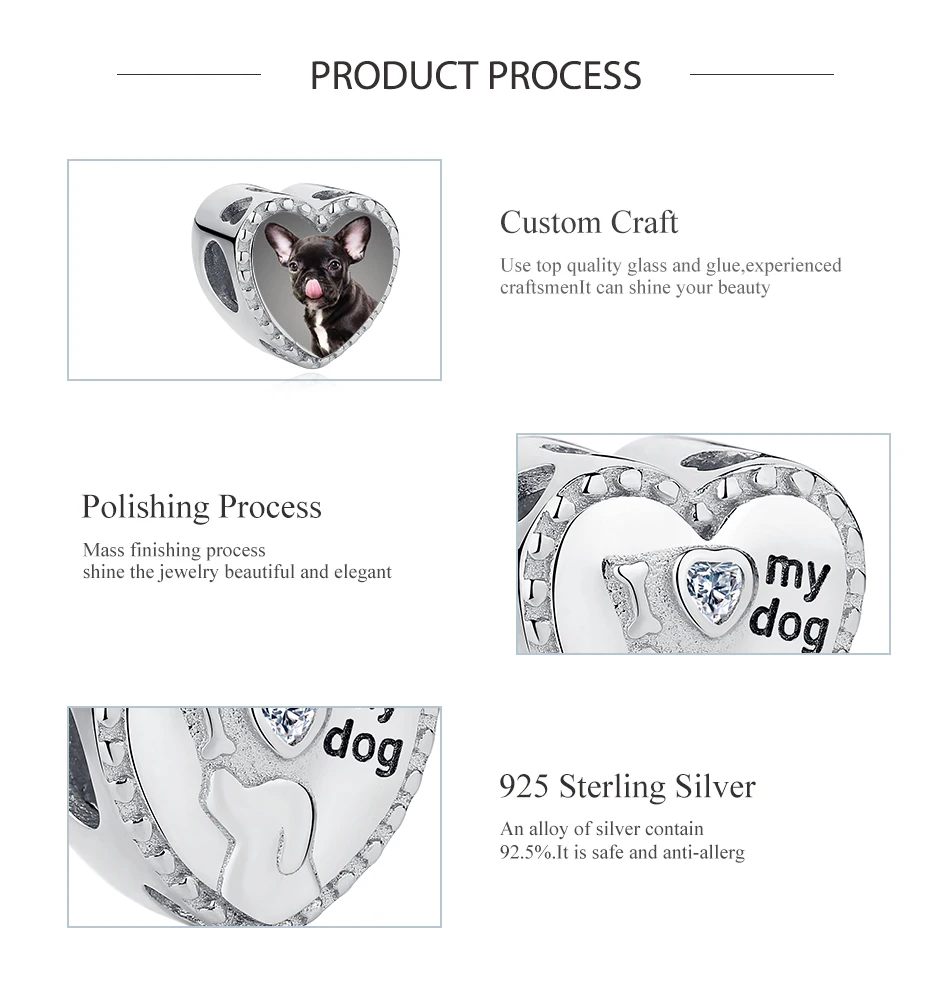 PRODUCT PROCESS

Custom Craft

Use top quality glass and glue,experienced craftsmenIt can shine your beauty

Polishing Process

Mass finishing process
shine the jewelry beautiful and elegant

my
dog

dog

925 Sterling Silver

An alloy of silver contain 92.5%.It is safe and anti-allerg